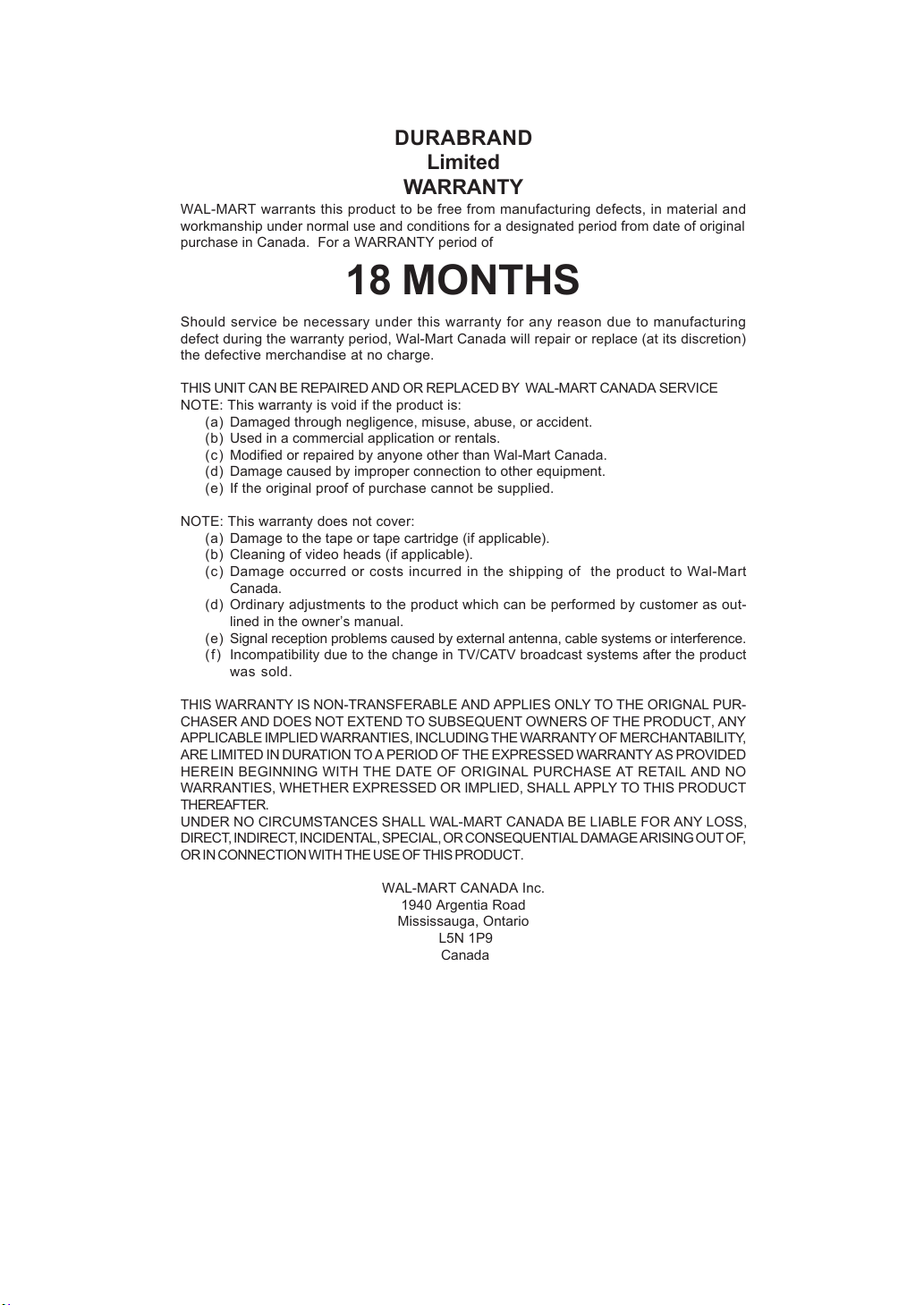 DURABRAND
Limited
WARRANTY

WAL-MART warrants this product to be free from manufacturing defects, in material and workmanship under normal use and conditions for a designated period from date of original purchase in Canada. For a WARRANTY period of

18 MONTHS

Should service be necessary under this warranty for any reason due to manufacturing defect during the warranty period, Wal-Mart Canada will repair or replace (at its discretion) the defective merchandise at no charge.

THIS UNIT CAN BE REPAIRED AND OR REPLACED BY WAL-MART CANADA SERVICE
NOTE: This warranty is void if the product is:
(a) Damaged through negligence, misuse, abuse, or accident.
(b) Used in a commercial application or rentals.
(c) Modified or repaired by anyone other than Wal-Mart Canada.
(d) Damage caused by improper connection to other equipment.
(e) If the original proof of purchase cannot be supplied.

NOTE: This warranty does not cover:
(a) Damage to the tape or tape cartridge (if applicable).
(b) Cleaning of video heads (if applicable).
(c) Damage occurred or costs incurred in the shipping of the product to Wal-Mart Canada.
(d) Ordinary adjustments to the product which can be performed by customer as outlined in the owner's manual.
(e) Signal reception problems caused by external antenna, cable systems or interference.
(f) Incompatibility due to the change in TV/CATV broadcast systems after the product was sold.

THIS WARRANTY IS NON-TRANSFERABLE AND APPLIES ONLY TO THE ORIGNAL PURCHASER AND DOES NOT EXTEND TO SUBSEQUENT OWNERS OF THE PRODUCT, ANY APPLICABLE IMPLIED WARRANTIES, INCLUDING THE WARRANTY OF MERCHANTABILITY, ARE LIMITED IN DURATION TO A PERIOD OF THE EXPRESSED WARRANTY AS PROVIDED HEREIN BEGINNING WITH THE DATE OF ORIGINAL PURCHASE AT RETAIL AND NO WARRANTIES, WHETHER EXPRESSED OR IMPLIED, SHALL APPLY TO THIS PRODUCT THEREAFTER.
UNDER NO CIRCUMSTANCES SHALL WAL-MART CANADA BE LIABLE FOR ANY LOSS, DIRECT, INDIRECT, INCIDENTAL, SPECIAL, OR CONSEQUENTIAL DAMAGE ARISING OUT OF, OR IN CONNECTION WITH THE USE OF THIS PRODUCT.

WAL-MART CANADA Inc.
1940 Argentia Road
Mississauga, Ontario
L5N 1P9
Canada